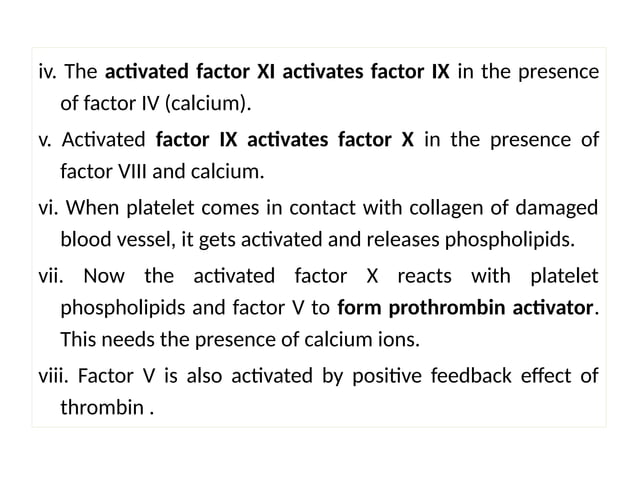 iv. The activated factor XI activates factor IX in the presence of factor IV (calcium).

v. Activated factor IX activates factor X in the presence of factor VIII and calcium.

vi. When platelet comes in contact with collagen of damaged blood vessel, it gets activated and releases phospholipids.

vii. Now the activated factor X reacts with platelet phospholipids and factor V to form prothrombin activator. This needs the presence of calcium ions.

viii. Factor V is also activated by positive feedback effect of thrombin .